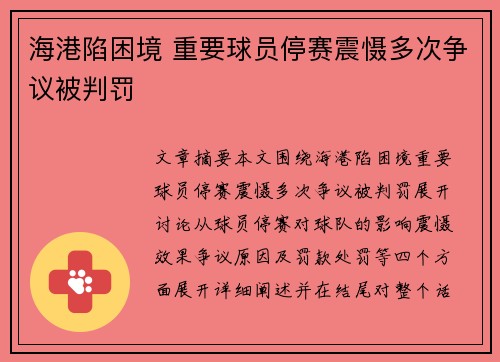 海港陷困境 重要球员停赛震慑多次争议被判罚

文章摘要本文围绕海港陷困境重要球员停赛震慑多次争议被判罚展开讨论从球员停赛对球队的影响震慑效果争议原因及罚款处罚等四个方面展开详细阐述并在结尾对整个话